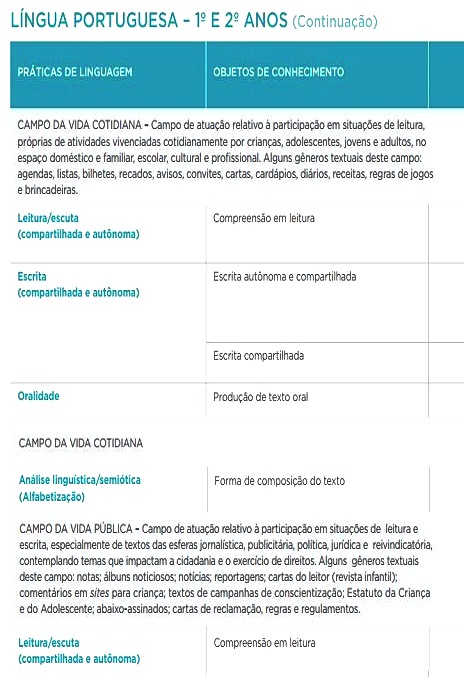 LÍNGUA PORTUGUESA – 1º E 2º ANOS (Continuação)

| PRÁTICAS DE LINGUAGEM | OBJETOS DE CONHECIMENTO |
|---|---|
| CAMPO DA VIDA COTIDIANA – Campo de atuação relativo à participação em situações de leitura, próprias de atividades vivenciadas cotidianamente por crianças, adolescentes, jovens e adultos, no espaço doméstico e familiar, escolar, cultural e profissional. Alguns gêneros textuais deste campo: agendas, listas, bilhetes, recados, avisos, convites, cartas, cardápios, diários, receitas, regras de jogos e brincadeiras. | |
| Leitura/escuta (compartilhada e autônoma) | Compreensão em leitura |
| Escrita (compartilhada e autônoma) | Escrita autônoma e compartilhada |
| | Escrita compartilhada |
| Oralidade | Produção de texto oral |
| CAMPO DA VIDA COTIDIANA | |
| Análise linguística/semiótica (Alfabetização) | Forma de composição do texto |
| CAMPO DA VIDA PÚBLICA – Campo de atuação relativo à participação em situações de leitura e escrita, especialmente de textos das esferas jornalística, publicitária, política, jurídica e reivindicatória, contemplando temas que impactam a cidadania e o exercício de direitos. Alguns gêneros textuais deste campo: notas; álbuns noticiosos; notícias; reportagens; cartas do leitor (revista infantil); comentários em sites para criança; textos de campanhas de conscientização; Estatuto da Criança e do Adolescente; abaixo-assinados; cartas de reclamação, regras e regulamentos. | |
| Leitura/escuta (compartilhada e autônoma) | Compreensão em leitura |